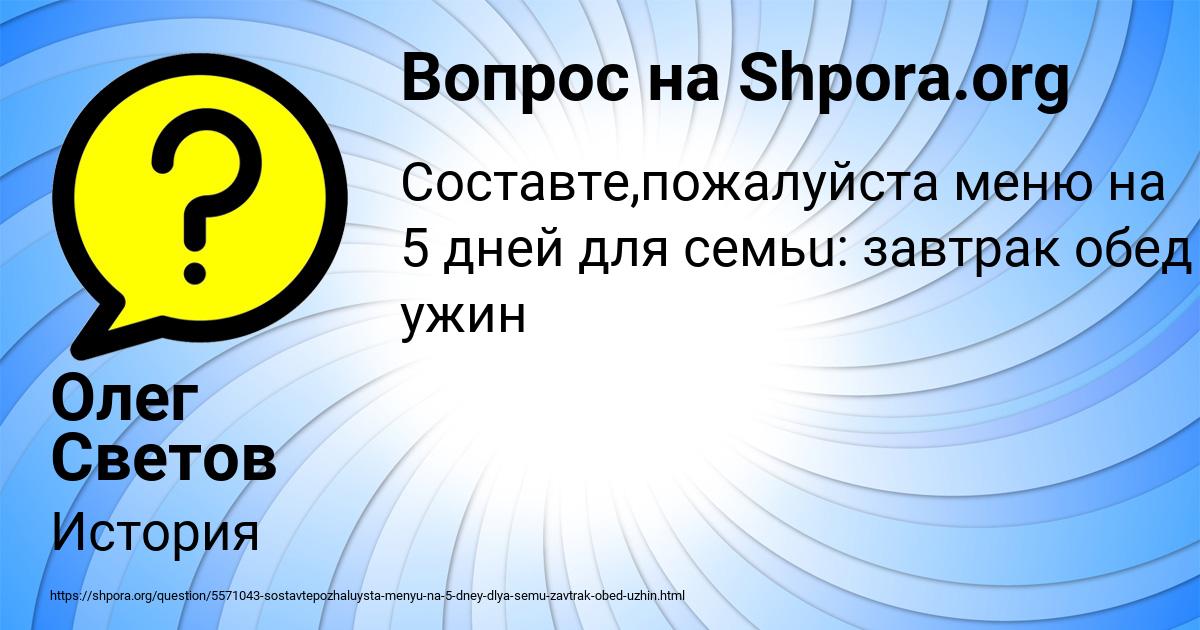 Вопрос на Shpora.org

Составте,пожалуйста меню на 5 дней для семьu: завтрак обед ужин

Олег Светов

История

https://shpora.org/question/5571043-sostavtepozhaluysta-menyu-na-5-dney-dlya-semu-zavtrak-obed-uzhin.html